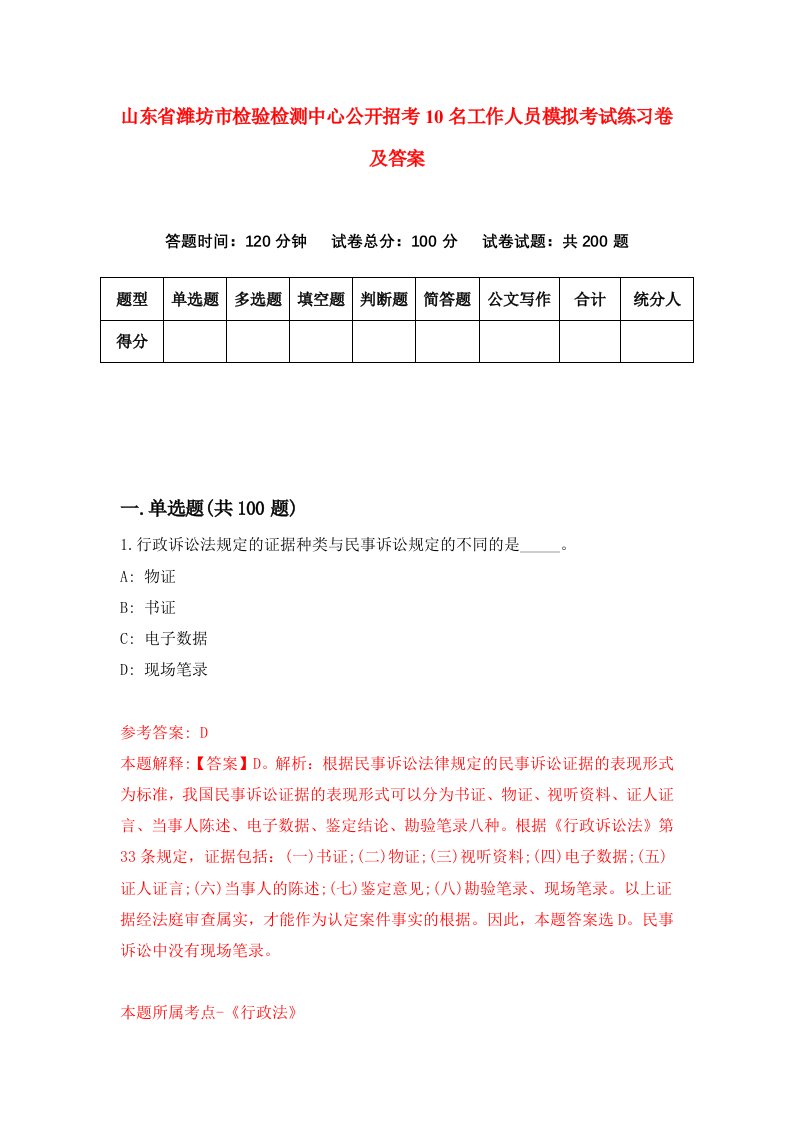 山东省潍坊市检验检测中心公开招考10名工作人员模拟考试练习卷及答案

答题时间：120分钟　试卷总分：100分　试卷试题：共200题

| 题型 | 单选题 | 多选题 | 填空题 | 判断题 | 简答题 | 公文写作 | 合计 | 统分人 |
|---|---|---|---|---|---|---|---|---|
| 得分 | | | | | | | | |

一.单选题(共100题)

1.行政诉讼法规定的证据种类与民事诉讼规定的不同的是_____。

A: 物证

B: 书证

C: 电子数据

D: 现场笔录

参考答案: D

本题解释:【答案】D。解析：根据民事诉讼法律规定的民事诉讼证据的表现形式为标准，我国民事诉讼证据的表现形式可以分为书证、物证、视听资料、证人证言、当事人陈述、电子数据、鉴定结论、勘验笔录八种。根据《行政诉讼法》第33条规定，证据包括：(一)书证;(二)物证;(三)视听资料;(四)电子数据;(五)证人证言;(六)当事人的陈述;(七)鉴定意见;(八)勘验笔录、现场笔录。以上证据经法庭审查属实，才能作为认定案件事实的根据。因此，本题答案选D。民事诉讼中没有现场笔录。

本题所属考点-《行政法》